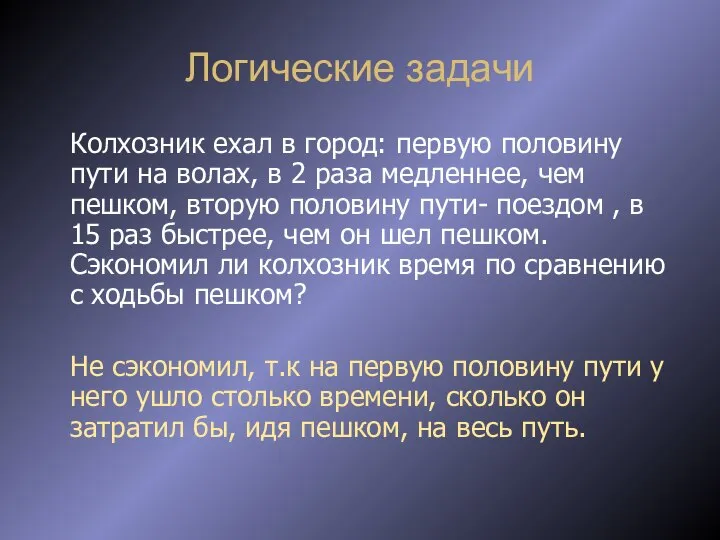 Логические задачи

Колхозник ехал в город: первую половину пути на волах, в 2 раза медленнее, чем пешком, вторую половину пути- поездом , в 15 раз быстрее, чем он шел пешком. Сэкономил ли колхозник время по сравнению с ходьбы пешком?

Не сэкономил, т.к на первую половину пути у него ушло столько времени, сколько он затратил бы, идя пешком, на весь путь.